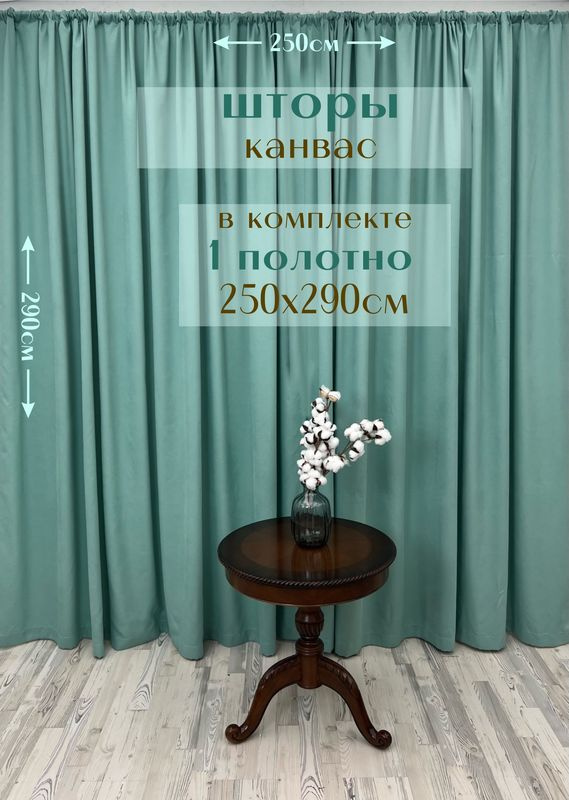 250см

шторы
канвас

в комплекте
1 полотно
250х290см

290см